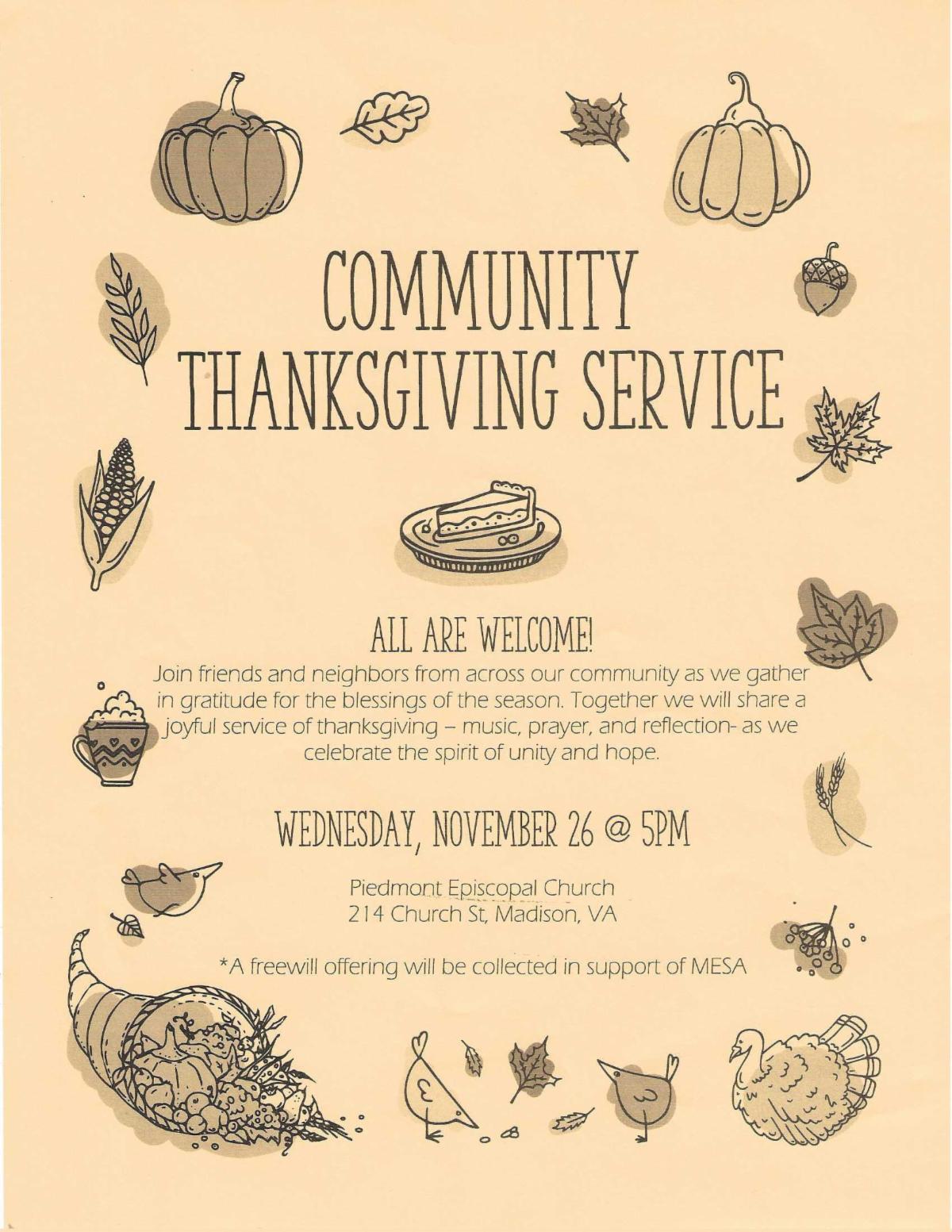 COMMUNITY
THANKSGIVING SERVICE

ALL ARE WELCOME!

Join friends and neighbors from across our community as we gather in gratitude for the blessings of the season. Together we will share a joyful service of thanksgiving – music, prayer, and reflection- as we celebrate the spirit of unity and hope.

WEDNESDAY, NOVEMBER 26 @ 5PM

Piedmont Episcopal Church
214 Church St, Madison, VA

*A freewill offering will be collected in support of MESA